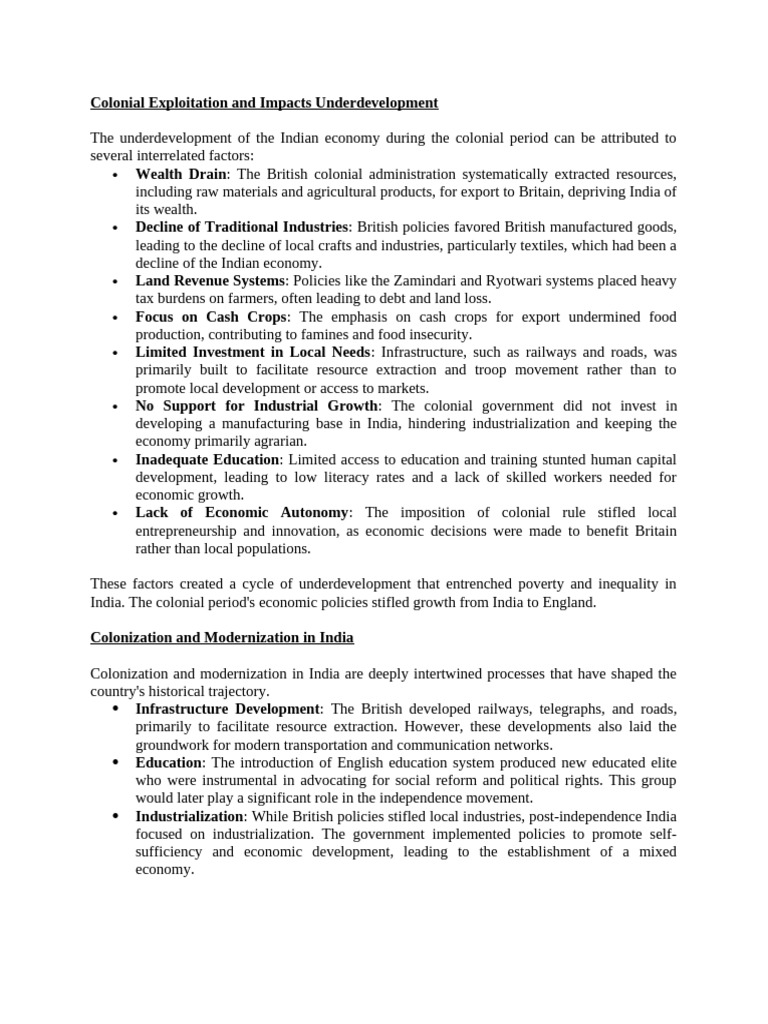 Colonial Exploitation and Impacts Underdevelopment

The underdevelopment of the Indian economy during the colonial period can be attributed to several interrelated factors:

• Wealth Drain: The British colonial administration systematically extracted resources, including raw materials and agricultural products, for export to Britain, depriving India of its wealth.
• Decline of Traditional Industries: British policies favored British manufactured goods, leading to the decline of local crafts and industries, particularly textiles, which had been a decline of the Indian economy.
• Land Revenue Systems: Policies like the Zamindari and Ryotwari systems placed heavy tax burdens on farmers, often leading to debt and land loss.
• Focus on Cash Crops: The emphasis on cash crops for export undermined food production, contributing to famines and food insecurity.
• Limited Investment in Local Needs: Infrastructure, such as railways and roads, was primarily built to facilitate resource extraction and troop movement rather than to promote local development or access to markets.
• No Support for Industrial Growth: The colonial government did not invest in developing a manufacturing base in India, hindering industrialization and keeping the economy primarily agrarian.
• Inadequate Education: Limited access to education and training stunted human capital development, leading to low literacy rates and a lack of skilled workers needed for economic growth.
• Lack of Economic Autonomy: The imposition of colonial rule stifled local entrepreneurship and innovation, as economic decisions were made to benefit Britain rather than local populations.

These factors created a cycle of underdevelopment that entrenched poverty and inequality in India. The colonial period's economic policies stifled growth from India to England.

Colonization and Modernization in India

Colonization and modernization in India are deeply intertwined processes that have shaped the country's historical trajectory.

• Infrastructure Development: The British developed railways, telegraphs, and roads, primarily to facilitate resource extraction. However, these developments also laid the groundwork for modern transportation and communication networks.
• Education: The introduction of English education system produced new educated elite who were instrumental in advocating for social reform and political rights. This group would later play a significant role in the independence movement.
• Industrialization: While British policies stifled local industries, post-independence India focused on industrialization. The government implemented policies to promote self-sufficiency and economic development, leading to the establishment of a mixed economy.